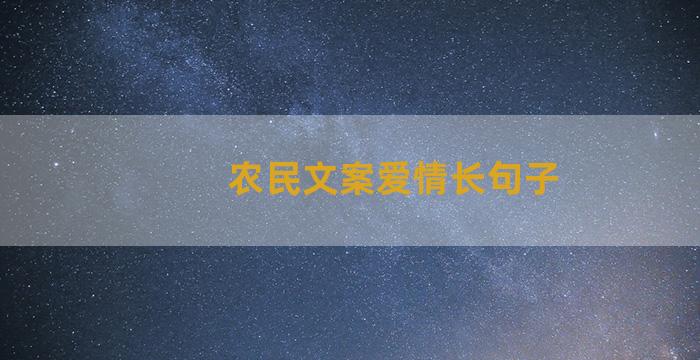 农民文案爱情长句子